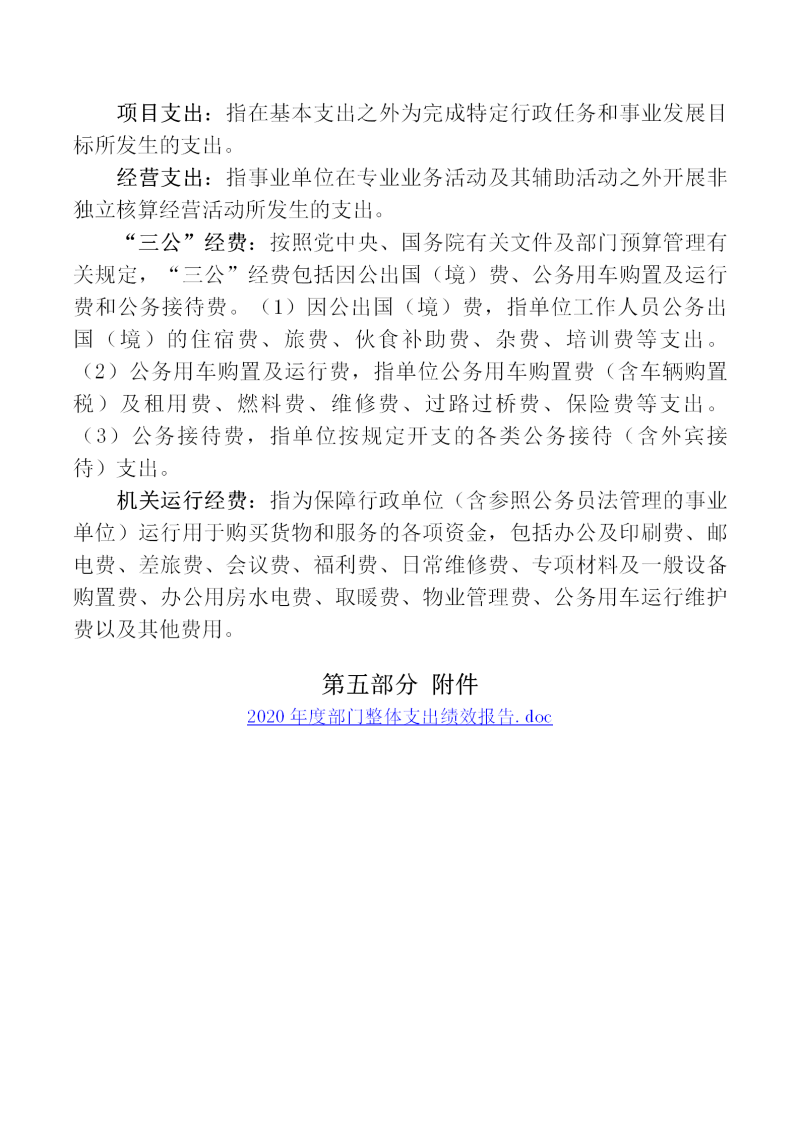 项目支出：指在基本支出之外为完成特定行政任务和事业发展目标所发生的支出。

经营支出：指事业单位在专业业务活动及其辅助活动之外开展非独立核算经营活动所发生的支出。

“三公”经费：按照党中央、国务院有关文件及部门预算管理有关规定，“三公”经费包括因公出国（境）费、公务用车购置及运行费和公务接待费。（1）因公出国（境）费，指单位工作人员公务出国（境）的住宿费、旅费、伙食补助费、杂费、培训费等支出。（2）公务用车购置及运行费，指单位公务用车购置费（含车辆购置税）及租用费、燃料费、维修费、过路过桥费、保险费等支出。（3）公务接待费，指单位按规定开支的各类公务接待（含外宾接待）支出。

机关运行经费：指为保障行政单位（含参照公务员法管理的事业单位）运行用于购买货物和服务的各项资金，包括办公及印刷费、邮电费、差旅费、会议费、福利费、日常维修费、专项材料及一般设备购置费、办公用房水电费、取暖费、物业管理费、公务用车运行维护费以及其他费用。

第五部分 附件

2020 年度部门整体支出绩效报告.doc